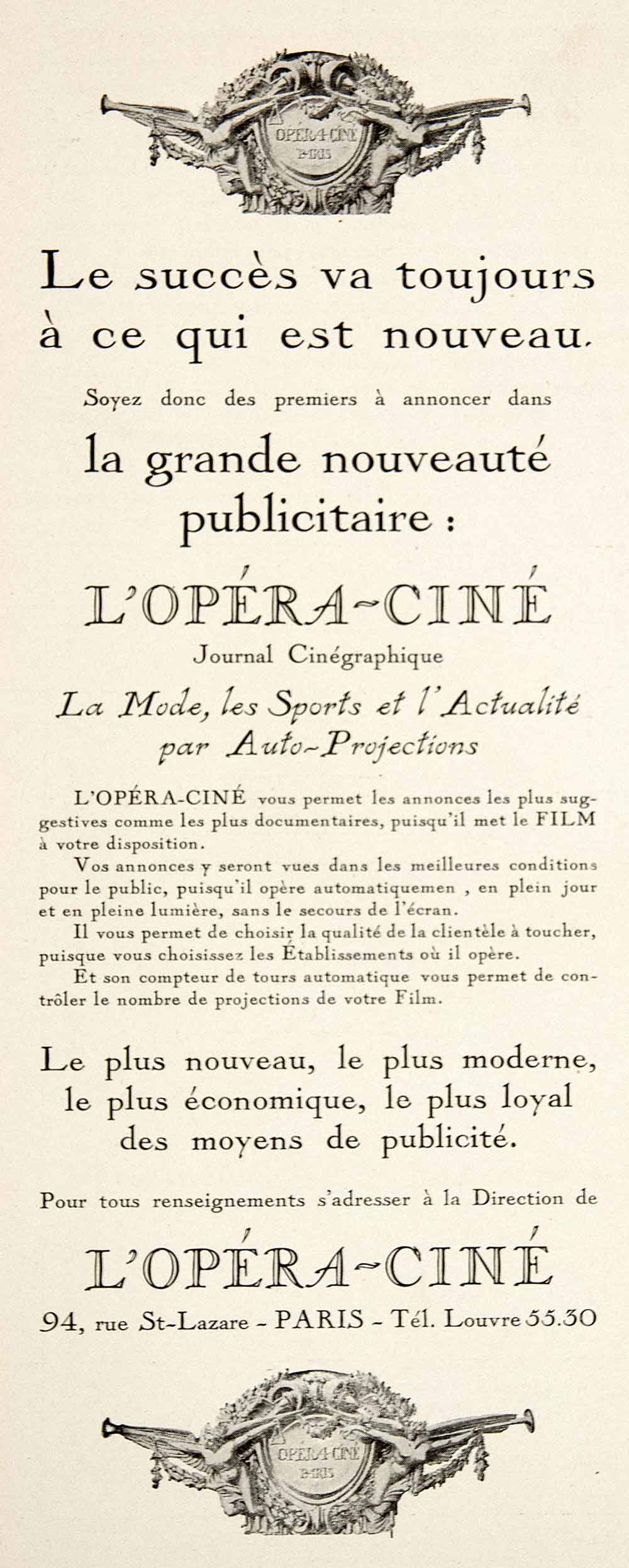 OPÉRA-CINÉ PARIS

Le succès va toujours à ce qui est nouveau.

Soyez donc des premiers à annoncer dans

la grande nouveauté publicitaire :

L'OPÉRA-CINÉ

Journal Cinégraphique

La Mode, les Sports et l'Actualité par Auto-Projections

L'OPÉRA-CINÉ vous permet les annonces les plus suggestives comme les plus documentaires, puisqu'il met le FILM à votre disposition.

Vos annonces y seront vues dans les meilleures conditions pour le public, puisqu'il opère automatiquemen , en plein jour et en pleine lumière, sans le secours de l'écran.

Il vous permet de choisir la qualité de la clientèle à toucher, puisque vous choisissez les Établissements où il opère.

Et son compteur de tours automatique vous permet de contrôler le nombre de projections de votre Film.

Le plus nouveau, le plus moderne, le plus économique, le plus loyal des moyens de publicité.

Pour tous renseignements s'adresser à la Direction de

L'OPÉRA-CINÉ

94, rue St-Lazare - PARIS - Tél. Louvre 55.30

OPÉRA-CINÉ PARIS